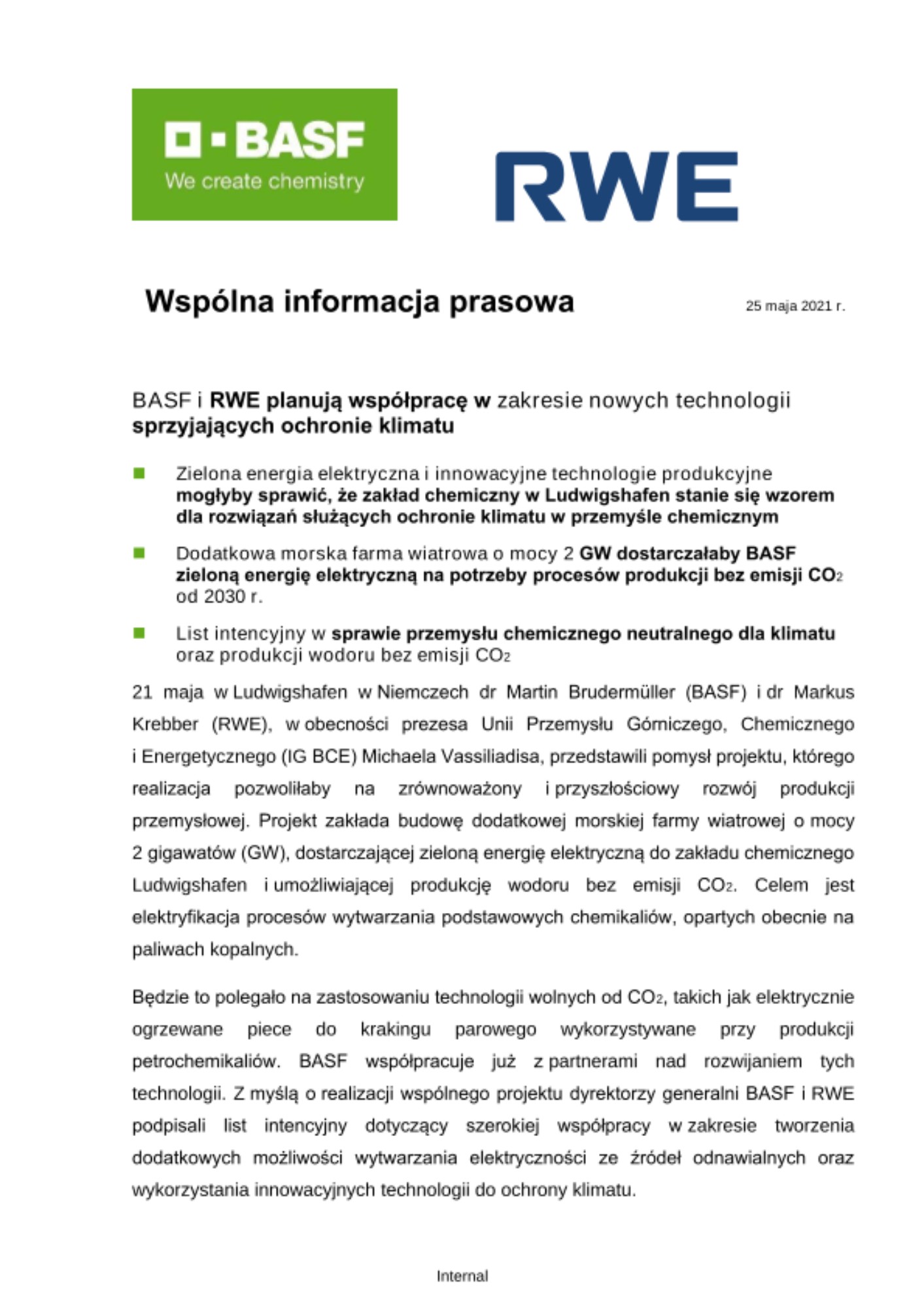 BASF
We create chemistry

RWE

Wspólna informacja prasowa

25 maja 2021 r.

BASF i RWE planują współpracę w zakresie nowych technologii sprzyjających ochronie klimatu

Zielona energia elektryczna i innowacyjne technologie produkcyjne mogłyby sprawić, że zakład chemiczny w Ludwigshafen stanie się wzorem dla rozwiązań służących ochronie klimatu w przemyśle chemicznym

Dodatkowa morska farma wiatrowa o mocy 2 GW dostarczałaby BASF zieloną energię elektryczną na potrzeby procesów produkcji bez emisji $CO_2$ od 2030 r.

List intencyjny w sprawie przemysłu chemicznego neutralnego dla klimatu oraz produkcji wodoru bez emisji $CO_2$

21 maja w Ludwigshafen w Niemczech dr Martin Brudermüller (BASF) i dr Markus Krebber (RWE), w obecności prezesa Unii Przemysłu Górniczego, Chemicznego i Energetycznego (IG BCE) Michaela Vassiliadisa, przedstawili pomysł projektu, którego realizacja pozwoliłaby na zrównoważony i przyszłościowy rozwój produkcji przemysłowej. Projekt zakłada budowę dodatkowej morskiej farmy wiatrowej o mocy 2 gigawatów (GW), dostarczającej zieloną energię elektryczną do zakładu chemicznego Ludwigshafen i umożliwiającej produkcję wodoru bez emisji $CO_2$. Celem jest elektryfikacja procesów wytwarzania podstawowych chemikaliów, opartych obecnie na paliwach kopalnych.

Będzie to polegało na zastosowaniu technologii wolnych od $CO_2$, takich jak elektrycznie ogrzewane piece do krakingu parowego wykorzystywane przy produkcji petrochemikaliów. BASF współpracuje już z partnerami nad rozwijaniem tych technologii. Z myślą o realizacji wspólnego projektu dyrektorzy generalni BASF i RWE podpisali list intencyjny dotyczący szerokiej współpracy w zakresie tworzenia dodatkowych możliwości wytwarzania elektryczności ze źródeł odnawialnych oraz wykorzystania innowacyjnych technologii do ochrony klimatu.

Internal